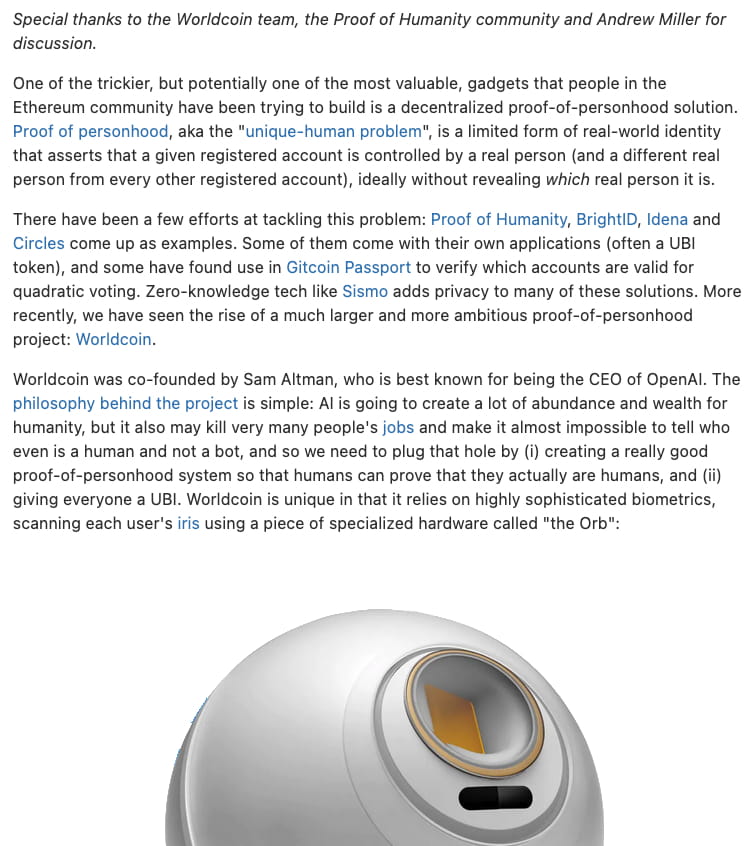 Special thanks to the Worldcoin team, the Proof of Humanity community and Andrew Miller for discussion.

One of the trickier, but potentially one of the most valuable, gadgets that people in the Ethereum community have been trying to build is a decentralized proof-of-personhood solution. Proof of personhood, aka the "unique-human problem", is a limited form of real-world identity that asserts that a given registered account is controlled by a real person (and a different real person from every other registered account), ideally without revealing which real person it is.

There have been a few efforts at tackling this problem: Proof of Humanity, BrightID, Idena and Circles come up as examples. Some of them come with their own applications (often a UBI token), and some have found use in Gitcoin Passport to verify which accounts are valid for quadratic voting. Zero-knowledge tech like Sismo adds privacy to many of these solutions. More recently, we have seen the rise of a much larger and more ambitious proof-of-personhood project: Worldcoin.

Worldcoin was co-founded by Sam Altman, who is best known for being the CEO of OpenAI. The philosophy behind the project is simple: AI is going to create a lot of abundance and wealth for humanity, but it also may kill very many people's jobs and make it almost impossible to tell who even is a human and not a bot, and so we need to plug that hole by (i) creating a really good proof-of-personhood system so that humans can prove that they actually are humans, and (ii) giving everyone a UBI. Worldcoin is unique in that it relies on highly sophisticated biometrics, scanning each user's iris using a piece of specialized hardware called "the Orb":